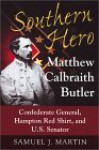 Southern Hero

Matthew Calbraith Butler

Confederate General, Hampton Red Shirt, and U.S. Senator

SAMUEL J. MARTIN